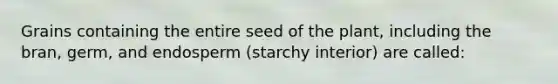 Grains containing the entire seed of the plant, including the bran, germ, and endosperm (starchy interior) are called: